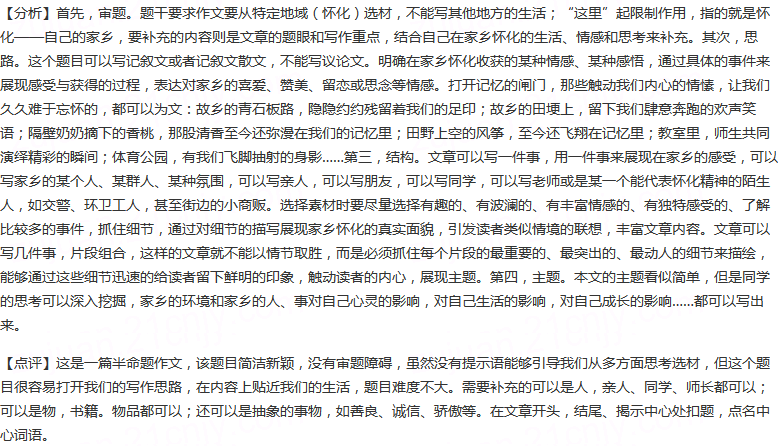 【分析】首先，审题。题干要求作文要从特定地域（怀化）选材，不能写其他地方的生活；“这里”起限制作用，指的就是怀化——自己的家乡，要补充的内容则是文章的题眼和写作重点，结合自己在家乡怀化的生活、情感和思考来补充。其次，思路。这个题目可以写记叙文或者记叙文散文，不能写议论文。明确在家乡怀化收获的某种情感、某种感悟，通过具体的事件来展现感受与获得的过程，表达对家乡的喜爱、赞美、留恋或思念等情感。打开记忆的闸门，那些触动我们内心的情愫，让我们久久难于忘怀的，都可以为文：故乡的青石板路，隐隐约约残留着我们的足印；故乡的田埂上，留下我们肆意奔跑的欢声笑语；隔壁奶奶摘下的香桃，那股清香至今还弥漫在我们的记忆里；田野上空的风筝，至今还飞翔在记忆里；教室里，师生共同演绎精彩的瞬间；体育公园，有我们飞脚抽射的身影......第三，结构。文章可以写一件事，用一件事来展现在家乡的感受，可以写家乡的某个人、某群人、某种氛围，可以写亲人，可以写朋友，可以写同学，可以写老师或是某一个能代表怀化精神的陌生人，如交警、环卫工人，甚至街边的小商贩。选择素材时要尽量选择有趣的、有波澜的、有丰富情感的、有独特感受的、了解比较多的事件，抓住细节，通过对细节的描写展现家乡怀化的真实面貌，引发读者类似情境的联想，丰富文章内容。文章可以写几件事，片段组合，这样的文章就不能以情节取胜，而是必须抓住每个片段的最重要的、最突出的、最动人的细节来描绘，能够通过这些细节迅速的给读者留下鲜明的印象，触动读者的内心，展现主题。第四，主题。本文的主题看似简单，但是同学的思考可以深入挖掘，家乡的环境和家乡的人、事对自己心灵的影响，对自己生活的影响，对自己成长的影响......都可以写出来。

【点评】这是一篇半命题作文，该题目简洁新颖，没有审题障碍，虽然没有提示语能够引导我们从多方面思考选材，但这个题目很容易打开我们的写作思路，在内容上贴近我们的生活，题目难度不大。需要补充的可以是人，亲人、同学、师长都可以；可以是物，书籍。物品都可以；还可以是抽象的事物，如善良、诚信、骄傲等。在文章开头，结尾、揭示中心处扣题，点名中心词语。